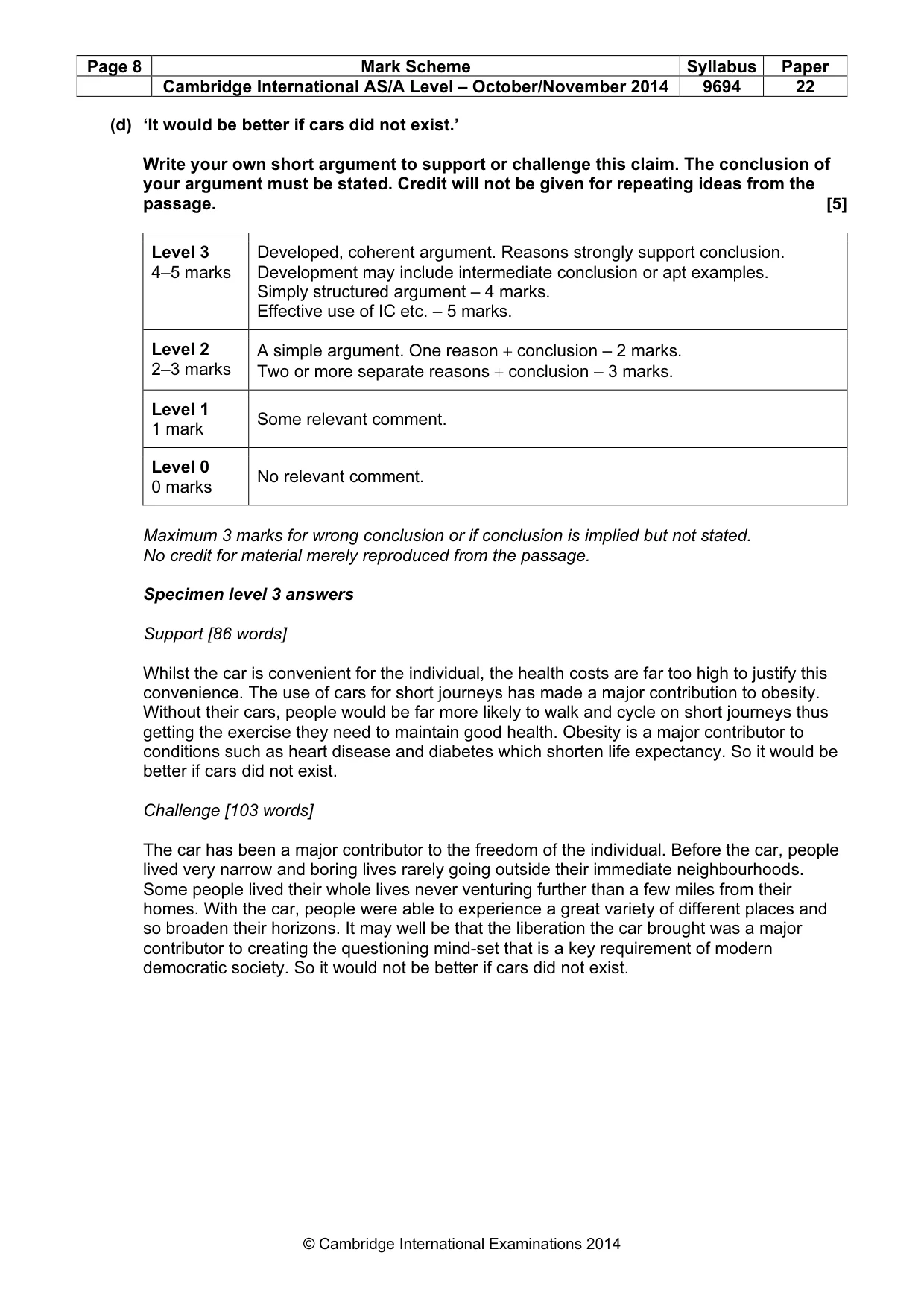 | Page 8 | Mark Scheme | Syllabus | Paper |
|---|---|---|---|
| | Cambridge International AS/A Level – October/November 2014 | 9694 | 22 |

(d) 'It would be better if cars did not exist.'

Write your own short argument to support or challenge this claim. The conclusion of your argument must be stated. Credit will not be given for repeating ideas from the passage. [5]

| Level 3 4–5 marks | Developed, coherent argument. Reasons strongly support conclusion. Development may include intermediate conclusion or apt examples. Simply structured argument – 4 marks. Effective use of IC etc. – 5 marks. |
|---|---|
| Level 2 2–3 marks | A simple argument. One reason + conclusion – 2 marks. Two or more separate reasons + conclusion – 3 marks. |
| Level 1 1 mark | Some relevant comment. |
| Level 0 0 marks | No relevant comment. |

Maximum 3 marks for wrong conclusion or if conclusion is implied but not stated.
No credit for material merely reproduced from the passage.

Specimen level 3 answers

Support [86 words]

Whilst the car is convenient for the individual, the health costs are far too high to justify this convenience. The use of cars for short journeys has made a major contribution to obesity. Without their cars, people would be far more likely to walk and cycle on short journeys thus getting the exercise they need to maintain good health. Obesity is a major contributor to conditions such as heart disease and diabetes which shorten life expectancy. So it would be better if cars did not exist.

Challenge [103 words]

The car has been a major contributor to the freedom of the individual. Before the car, people lived very narrow and boring lives rarely going outside their immediate neighbourhoods. Some people lived their whole lives never venturing further than a few miles from their homes. With the car, people were able to experience a great variety of different places and so broaden their horizons. It may well be that the liberation the car brought was a major contributor to creating the questioning mind-set that is a key requirement of modern democratic society. So it would not be better if cars did not exist.

© Cambridge International Examinations 2014